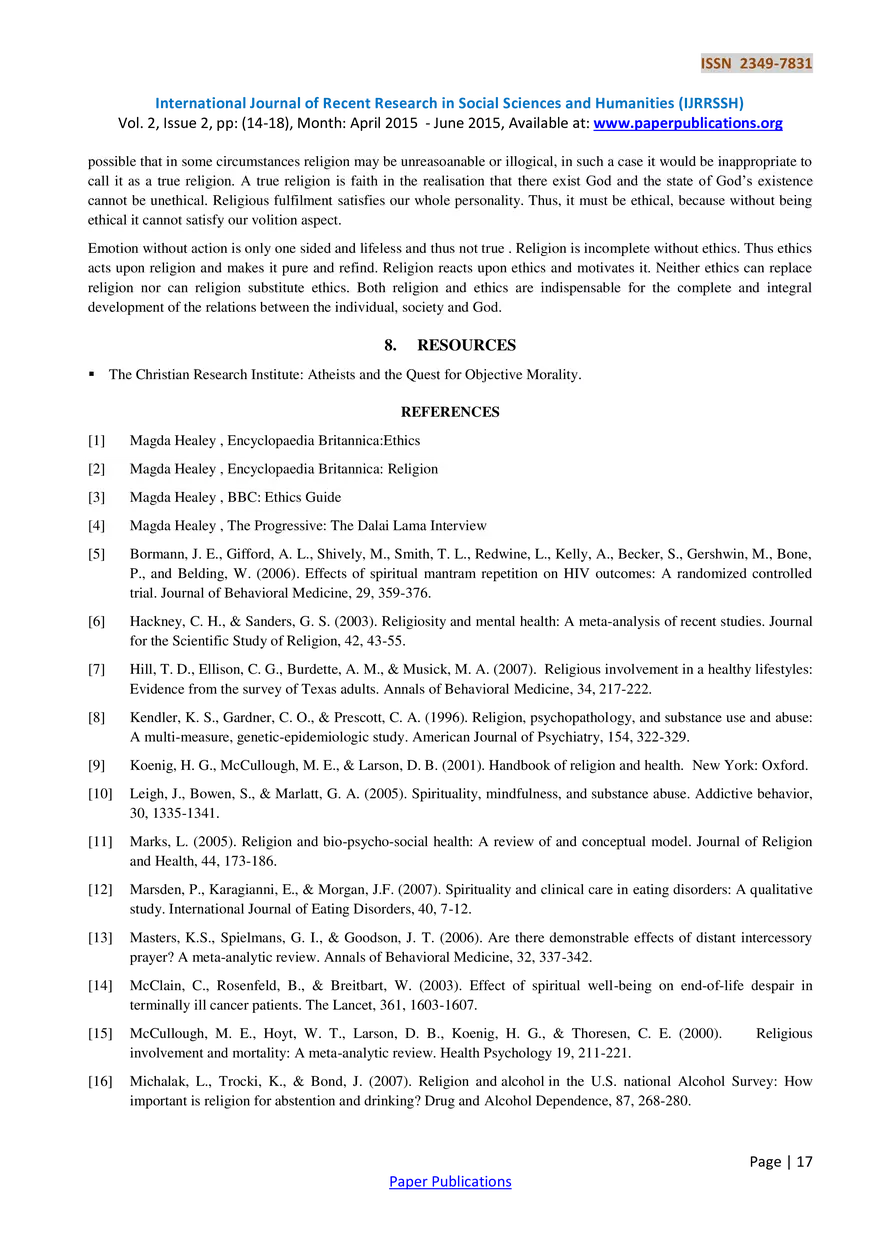 ISSN 2349-7831

International Journal of Recent Research in Social Sciences and Humanities (IJRRSSH)
Vol. 2, Issue 2, pp: (14-18), Month: April 2015 - June 2015, Available at: www.paperpublications.org

possible that in some circumstances religion may be unreasoanable or illogical, in such a case it would be inappropriate to call it as a true religion. A true religion is faith in the realisation that there exist God and the state of God's existence cannot be unethical. Religious fulfilment satisfies our whole personality. Thus, it must be ethical, because without being ethical it cannot satisfy our volition aspect.

Emotion without action is only one sided and lifeless and thus not true . Religion is incomplete without ethics. Thus ethics acts upon religion and makes it pure and refind. Religion reacts upon ethics and motivates it. Neither ethics can replace religion nor can religion substitute ethics. Both religion and ethics are indispensable for the complete and integral development of the relations between the individual, society and God.

8. RESOURCES

▪ The Christian Research Institute: Atheists and the Quest for Objective Morality.

REFERENCES

[1] Magda Healey , Encyclopaedia Britannica:Ethics

[2] Magda Healey , Encyclopaedia Britannica: Religion

[3] Magda Healey , BBC: Ethics Guide

[4] Magda Healey , The Progressive: The Dalai Lama Interview

[5] Bormann, J. E., Gifford, A. L., Shively, M., Smith, T. L., Redwine, L., Kelly, A., Becker, S., Gershwin, M., Bone, P., and Belding, W. (2006). Effects of spiritual mantram repetition on HIV outcomes: A randomized controlled trial. Journal of Behavioral Medicine, 29, 359-376.

[6] Hackney, C. H., & Sanders, G. S. (2003). Religiosity and mental health: A meta-analysis of recent studies. Journal for the Scientific Study of Religion, 42, 43-55.

[7] Hill, T. D., Ellison, C. G., Burdette, A. M., & Musick, M. A. (2007). Religious involvement in a healthy lifestyles: Evidence from the survey of Texas adults. Annals of Behavioral Medicine, 34, 217-222.

[8] Kendler, K. S., Gardner, C. O., & Prescott, C. A. (1996). Religion, psychopathology, and substance use and abuse: A multi-measure, genetic-epidemiologic study. American Journal of Psychiatry, 154, 322-329.

[9] Koenig, H. G., McCullough, M. E., & Larson, D. B. (2001). Handbook of religion and health. New York: Oxford.

[10] Leigh, J., Bowen, S., & Marlatt, G. A. (2005). Spirituality, mindfulness, and substance abuse. Addictive behavior, 30, 1335-1341.

[11] Marks, L. (2005). Religion and bio-psycho-social health: A review of and conceptual model. Journal of Religion and Health, 44, 173-186.

[12] Marsden, P., Karagianni, E., & Morgan, J.F. (2007). Spirituality and clinical care in eating disorders: A qualitative study. International Journal of Eating Disorders, 40, 7-12.

[13] Masters, K.S., Spielmans, G. I., & Goodson, J. T. (2006). Are there demonstrable effects of distant intercessory prayer? A meta-analytic review. Annals of Behavioral Medicine, 32, 337-342.

[14] McClain, C., Rosenfeld, B., & Breitbart, W. (2003). Effect of spiritual well-being on end-of-life despair in terminally ill cancer patients. The Lancet, 361, 1603-1607.

[15] McCullough, M. E., Hoyt, W. T., Larson, D. B., Koenig, H. G., & Thoresen, C. E. (2000). Religious involvement and mortality: A meta-analytic review. Health Psychology 19, 211-221.

[16] Michalak, L., Trocki, K., & Bond, J. (2007). Religion and alcohol in the U.S. national Alcohol Survey: How important is religion for abstention and drinking? Drug and Alcohol Dependence, 87, 268-280.

Page | 17

Paper Publications